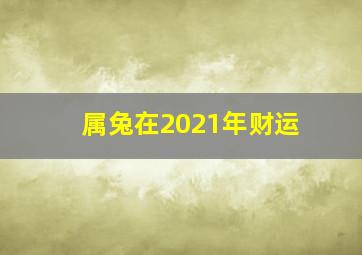 属兔在2021年财运